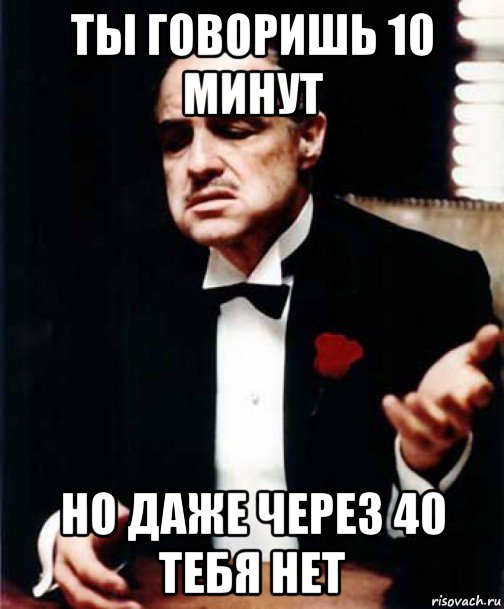 ТЫ ГОВОРИШЬ 10 МИНУТ

НО ДАЖЕ ЧЕРЕЗ 40 ТЕБЯ НЕТ

risovach.ru